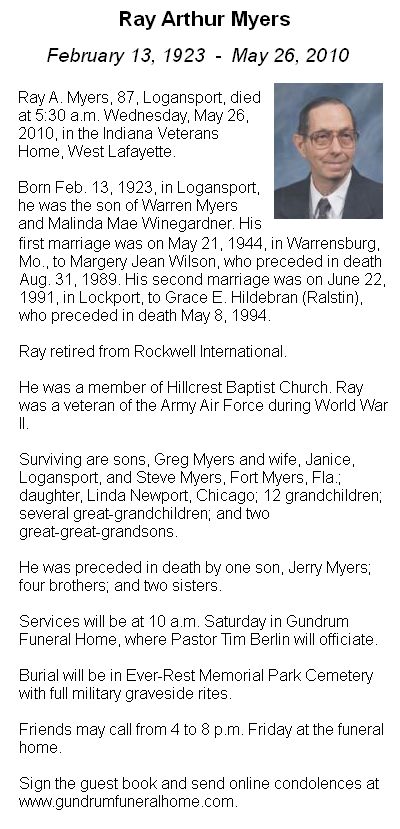 Ray Arthur Myers

February 13, 1923 - May 26, 2010

Ray A. Myers, 87, Logansport, died at 5:30 a.m. Wednesday, May 26, 2010, in the Indiana Veterans Home, West Lafayette.

Born Feb. 13, 1923, in Logansport, he was the son of Warren Myers and Malinda Mae Winegardner. His first marriage was on May 21, 1944, in Warrensburg, Mo., to Margery Jean Wilson, who preceded in death Aug. 31, 1989. His second marriage was on June 22, 1991, in Lockport, to Grace E. Hildebran (Ralstin), who preceded in death May 8, 1994.

Ray retired from Rockwell International.

He was a member of Hillcrest Baptist Church. Ray was a veteran of the Army Air Force during World War II.

Surviving are sons, Greg Myers and wife, Janice, Logansport, and Steve Myers, Fort Myers, Fla.; daughter, Linda Newport, Chicago; 12 grandchildren; several great-grandchildren; and two great-great-grandsons.

He was preceded in death by one son, Jerry Myers; four brothers; and two sisters.

Services will be at 10 a.m. Saturday in Gundrum Funeral Home, where Pastor Tim Berlin will officiate.

Burial will be in Ever-Rest Memorial Park Cemetery with full military graveside rites.

Friends may call from 4 to 8 p.m. Friday at the funeral home.

Sign the guest book and send online condolences at www.gundrumfuneralhome.com.